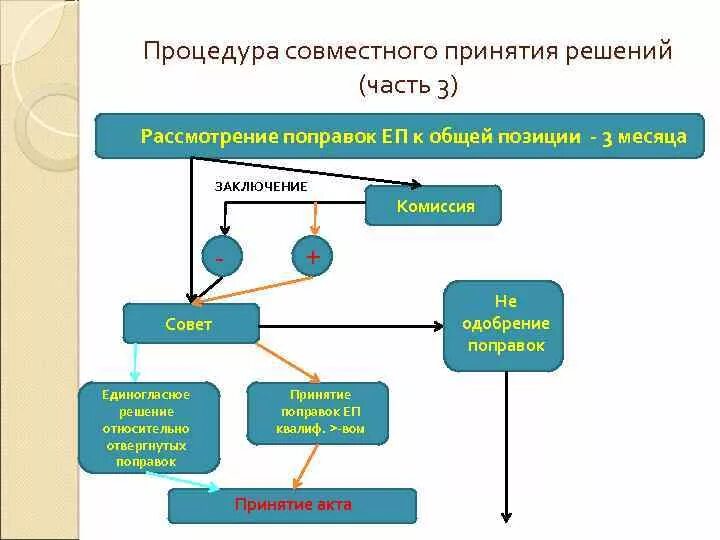 Процедура совместного принятия решений (часть 3)

Рассмотрение поправок ЕП к общей позиции - 3 месяца

ЗАКЛЮЧЕНИЕ

Комиссия

-

+

Совет

Не одобрение поправок

Единогласное решение относительно отвергнутых поправок

Принятие поправок ЕП квалиф. >-вом

Принятие акта